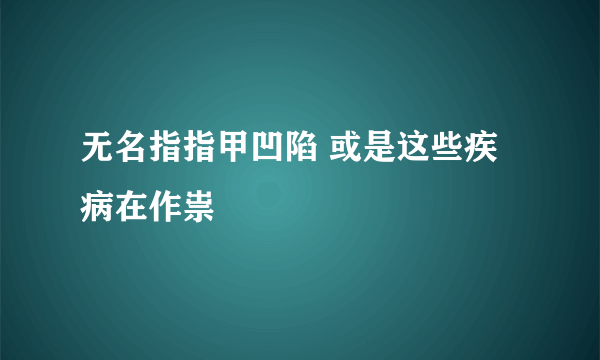 无名指指甲凹陷 或是这些疾病在作祟